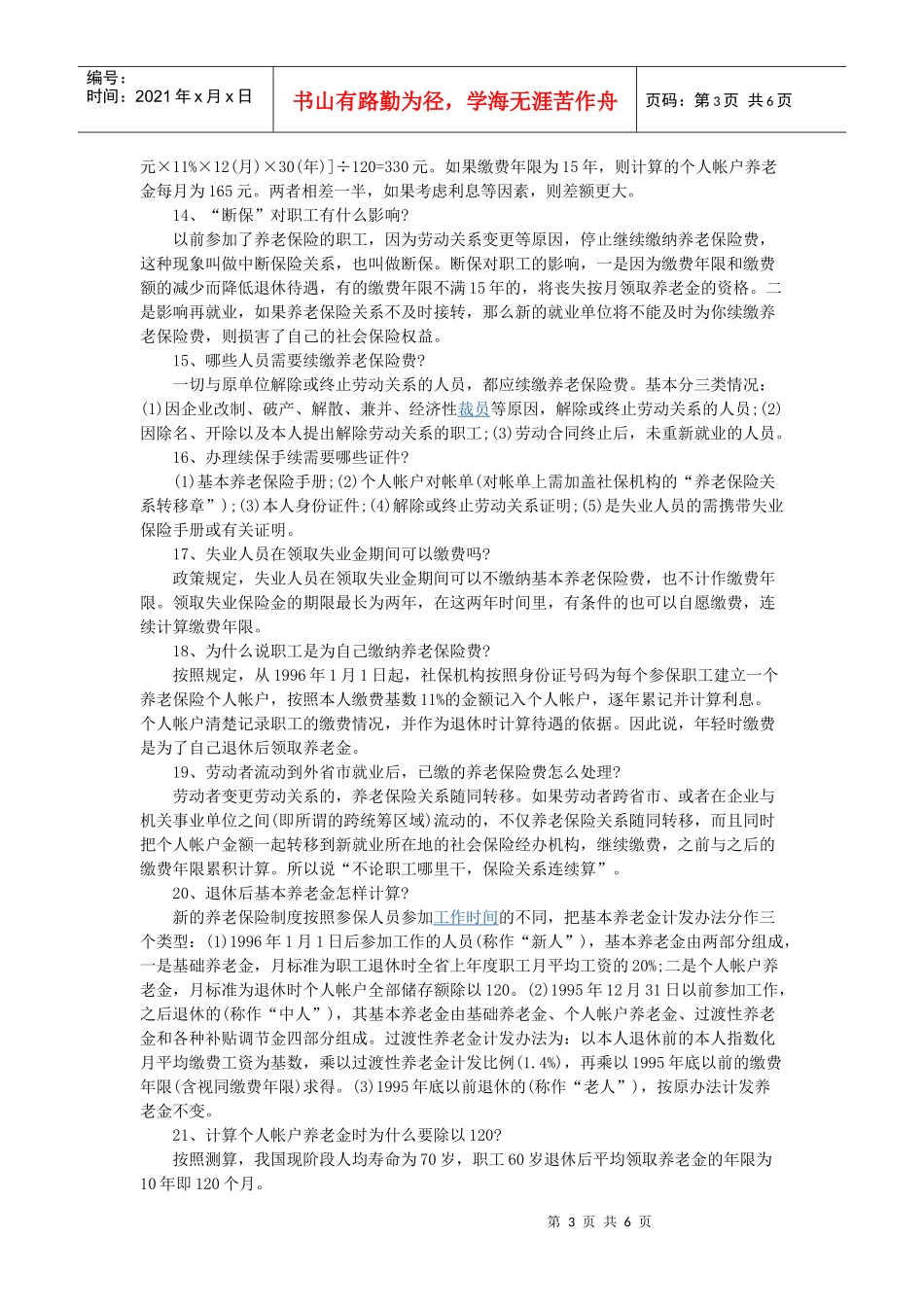 编号：
时间：2021年x月x日

书山有路勤为径，学海无涯苦作舟

页码：第3页 共6页

元×11%×12(月)×30(年)]÷120=330元。如果缴费年限为15年，则计算的个人帐户养老金每月为165元。两者相差一半，如果考虑利息等因素，则差额更大。

14、“断保”对职工有什么影响?

以前参加了养老保险的职工，因为劳动关系变更等原因，停止继续缴纳养老保险费，这种现象叫做中断保险关系，也叫做断保。断保对职工的影响，一是因为缴费年限和缴费额的减少而降低退休待遇，有的缴费年限不满15年的，将丧失按月领取养老金的资格。二是影响再就业，如果养老保险关系不及时接转，那么新的就业单位将不能及时为你续缴养老保险费，则损害了自己的社会保险权益。

15、哪些人员需要续缴养老保险费?

一切与原单位解除或终止劳动关系的人员，都应续缴养老保险费。基本分三类情况：(1)因企业改制、破产、解散、兼并、经济性裁员等原因，解除或终止劳动关系的人员;(2)因除名、开除以及本人提出解除劳动关系的职工;(3)劳动合同终止后，未重新就业的人员。

16、办理续保手续需要哪些证件?

(1)基本养老保险手册;(2)个人帐户对帐单(对帐单上需加盖社保机构的“养老保险关系转移章”);(3)本人身份证件;(4)解除或终止劳动关系证明;(5)是失业人员的需携带失业保险手册或有关证明。

17、失业人员在领取失业金期间可以缴费吗?

政策规定，失业人员在领取失业金期间可以不缴纳基本养老保险费，也不计作缴费年限。领取失业保险金的期限最长为两年，在这两年时间里，有条件的也可以自愿缴费，连续计算缴费年限。

18、为什么说职工是为自己缴纳养老保险费?

按照规定，从1996年1月1日起，社保机构按照身份证号码为每个参保职工建立一个养老保险个人帐户，按照本人缴费基数11%的金额记入个人帐户，逐年累记并计算利息。个人帐户清楚记录职工的缴费情况，并作为退休时计算待遇的依据。因此说，年轻时缴费是为了自己退休后领取养老金。

19、劳动者流动到外省市就业后，已缴的养老保险费怎么处理?

劳动者变更劳动关系的，养老保险关系随同转移。如果劳动者跨省市、或者在企业与机关事业单位之间(即所谓的跨统筹区域)流动的，不仅养老保险关系随同转移，而且同时把个人帐户金额一起转移到新就业所在地的社会保险经办机构，继续缴费，之前与之后的缴费年限累积计算。所以说“不论职工哪里干，保险关系连续算”。

20、退休后基本养老金怎样计算?

新的养老保险制度按照参保人员参加工作时间的不同，把基本养老金计发办法分作三个类型：(1)1996年1月1日后参加工作的人员(称作“新人”)，基本养老金由两部分组成，一是基础养老金，月标准为职工退休时全省上年度职工月平均工资的20%;二是个人帐户养老金，月标准为退休时个人帐户全部储存额除以120。(2)1995年12月31日以前参加工作，之后退休的(称作“中人”)，其基本养老金由基础养老金、个人帐户养老金、过渡性养老金和各种补贴调节金四部分组成。过渡性养老金计发办法为：以本人退休前的本人指数化月平均缴费工资为基数，乘以过渡性养老金计发比例(1.4%)，再乘以1995年底以前的缴费年限(含视同缴费年限)求得。(3)1995年底以前退休的(称作“老人”)，按原办法计发养老金不变。

21、计算个人帐户养老金时为什么要除以120?

按照测算，我国现阶段人均寿命为70岁，职工60岁退休后平均领取养老金的年限为10年即120个月。

第 3 页 共 6 页